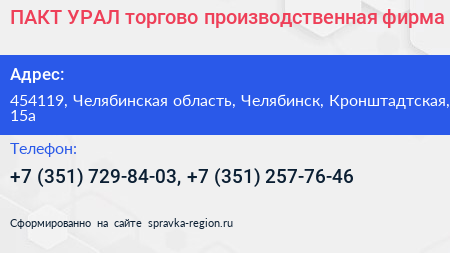 ПАКТ УРАЛ торгово производственная фирма

Адрес:

454119, Челябинская область, Челябинск, Кронштадтская, 15а

Телефон:

+7 (351) 729-84-03, +7 (351) 257-76-46

Сформированно на сайте spravka-region.ru